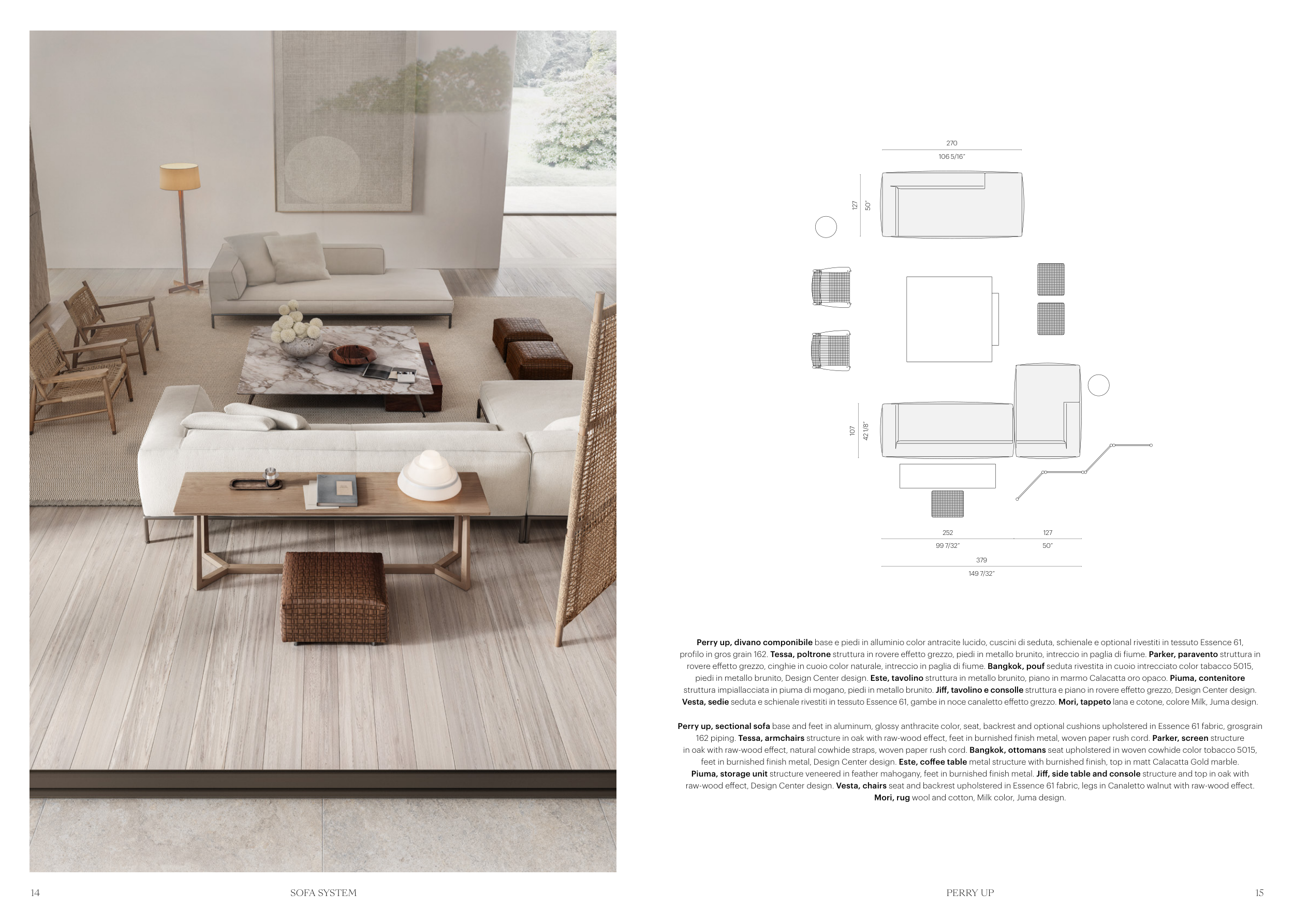 270
106 5/16"

127
50"

107
42 1/8"

252
99 7/32"

127
50"

379
149 7/32"

Perry up, divano componibile base e piedi in alluminio color antracite lucido, cuscini di seduta, schienale e optional rivestiti in tessuto Essence 61, profilo in gros grain 162. Tessa, poltrone struttura in rovere effetto grezzo, piedi in metallo brunito, intreccio in paglia di fiume. Parker, paravento struttura in rovere effetto grezzo, cinghie in cuoio color naturale, intreccio in paglia di fiume. Bangkok, pouf seduta rivestita in cuoio intrecciato color tabacco 5015, piedi in metallo brunito, Design Center design. Este, tavolino struttura in metallo brunito, piano in marmo Calacatta oro opaco. Piuma, contenitore struttura impiallacciata in piuma di mogano, piedi in metallo brunito. Jiff, tavolino e consolle struttura e piano in rovere effetto grezzo, Design Center design. Vesta, sedie seduta e schienale rivestiti in tessuto Essence 61, gambe in noce canaletto effetto grezzo. Mori, tappeto lana e cotone, colore Milk, Juma design.

Perry up, sectional sofa base and feet in aluminum, glossy anthracite color, seat, backrest and optional cushions upholstered in Essence 61 fabric, grosgrain 162 piping. Tessa, armchairs structure in oak with raw-wood effect, feet in burnished finish metal, woven paper rush cord. Parker, screen structure in oak with raw-wood effect, natural cowhide straps, woven paper rush cord. Bangkok, ottomans seat upholstered in woven cowhide color tobacco 5015, feet in burnished finish metal, Design Center design. Este, coffee table metal structure with burnished finish, top in matt Calacatta Gold marble. Piuma, storage unit structure veneered in feather mahogany, feet in burnished finish metal. Jiff, side table and console structure and top in oak with raw-wood effect, Design Center design. Vesta, chairs seat and backrest upholstered in Essence 61 fabric, legs in Canaletto walnut with raw-wood effect. Mori, rug wool and cotton, Milk color, Juma design.

14 SOFA SYSTEM

PERRY UP 15